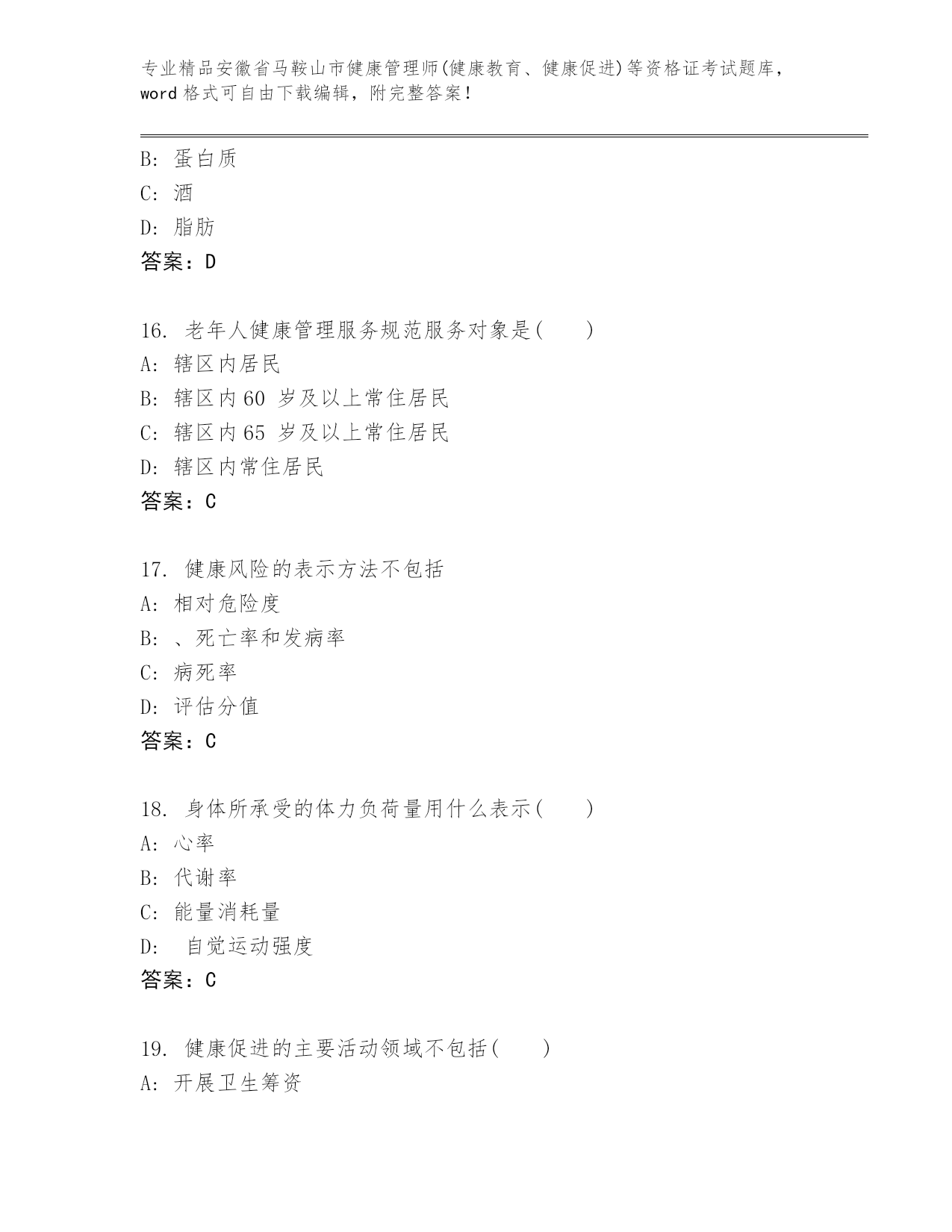 专业精品安徽省马鞍山市健康管理师(健康教育、健康促进)等资格证考试题库，word 格式可自由下载编辑，附完整答案！

B: 蛋白质
C: 酒
D: 脂肪
答案：D

16. 老年人健康管理服务规范服务对象是(　　)
A: 辖区内居民
B: 辖区内 60 岁及以上常住居民
C: 辖区内 65 岁及以上常住居民
D: 辖区内常住居民
答案：C

17. 健康风险的表示方法不包括
A: 相对危险度
B: 、死亡率和发病率
C: 病死率
D: 评估分值
答案：C

18. 身体所承受的体力负荷量用什么表示(　　)
A: 心率
B: 代谢率
C: 能量消耗量
D: 自觉运动强度
答案：C

19. 健康促进的主要活动领域不包括(　　)
A: 开展卫生筹资